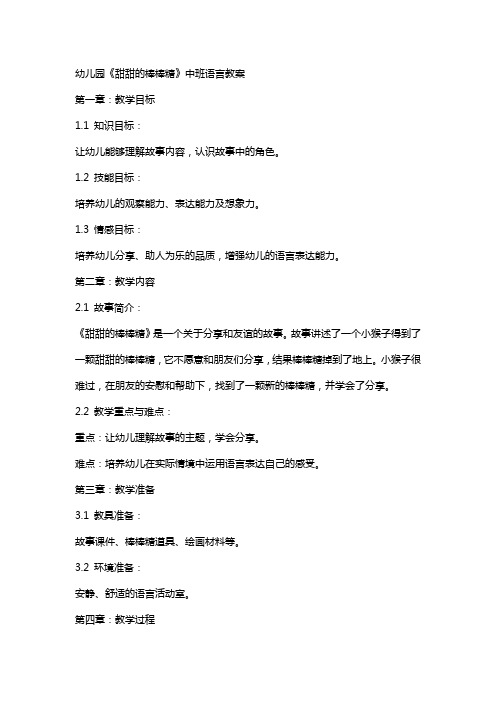 幼儿园《甜甜的棒棒糖》中班语言教案

第一章：教学目标

1.1 知识目标：

让幼儿能够理解故事内容，认识故事中的角色。

1.2 技能目标：

培养幼儿的观察能力、表达能力及想象力。

1.3 情感目标：

培养幼儿分享、助人为乐的品质，增强幼儿的语言表达能力。

第二章：教学内容

2.1 故事简介：

《甜甜的棒棒糖》是一个关于分享和友谊的故事。故事讲述了一个小猴子得到了一颗甜甜的棒棒糖，它不愿意和朋友们分享，结果棒棒糖掉到了地上。小猴子很难过，在朋友的安慰和帮助下，找到了一颗新的棒棒糖，并学会了分享。

2.2 教学重点与难点：

重点：让幼儿理解故事的主题，学会分享。

难点：培养幼儿在实际情境中运用语言表达自己的感受。

第三章：教学准备

3.1 教具准备：

故事课件、棒棒糖道具、绘画材料等。

3.2 环境准备：

安静、舒适的语言活动室。

第四章：教学过程